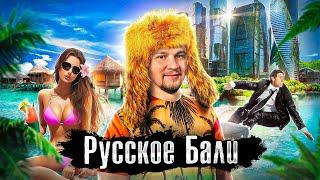 Русское Бали